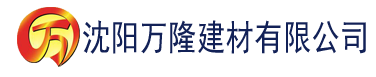 万 沈阳万隆建材有限公司